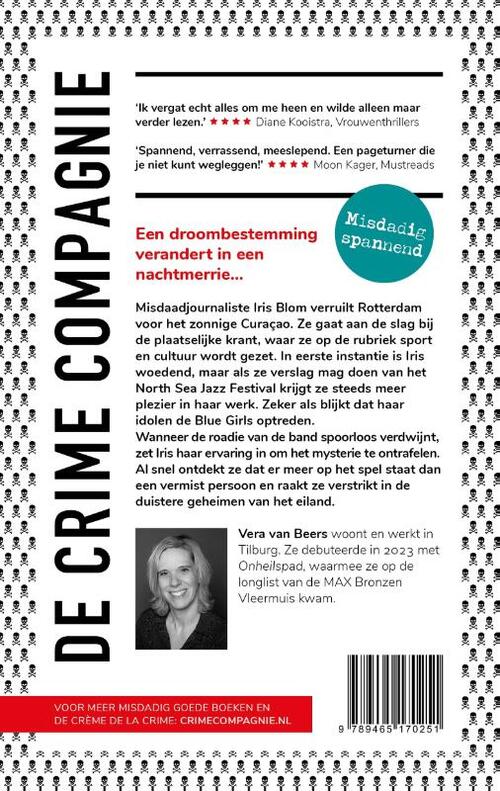 DE CRIME COMPAGNIE

'Ik vergat echt alles om me heen en wilde alleen maar verder lezen.' ★★★★ Diane Kooistra, Vrouwenthrillers

'Spannend, verrassend, meeslepend. Een pageturner die je niet kunt wegleggen!' ★★★★ Moon Kager, Mustreads

Misdadig spannend

Een droombestemming verandert in een nachtmerrie...

Misdaadjournaliste Iris Blom verruilt Rotterdam voor het zonnige Curaçao. Ze gaat aan de slag bij de plaatselijke krant, waar ze op de rubriek sport en cultuur wordt gezet. In eerste instantie is Iris woedend, maar als ze verslag mag doen van het North Sea Jazz Festival krijgt ze steeds meer plezier in haar werk. Zeker als blijkt dat haar idolen de Blue Girls optreden.
Wanneer de roadie van de band spoorloos verdwijnt, zet Iris haar ervaring in om het mysterie te ontrafelen. Al snel ontdekt ze dat er meer op het spel staat dan een vermist persoon en raakt ze verstrikt in de duistere geheimen van het eiland.

Vera van Beers woont en werkt in Tilburg. Ze debuteerde in 2023 met Onheilspad, waarmee ze op de longlist van de MAX Bronzen Vleermuis kwam.

VOOR MEER MISDADIG GOEDE BOEKEN EN DE CRÈME DE LA CRIME: CRIMECOMPAGNIE.NL

9 789465 170251